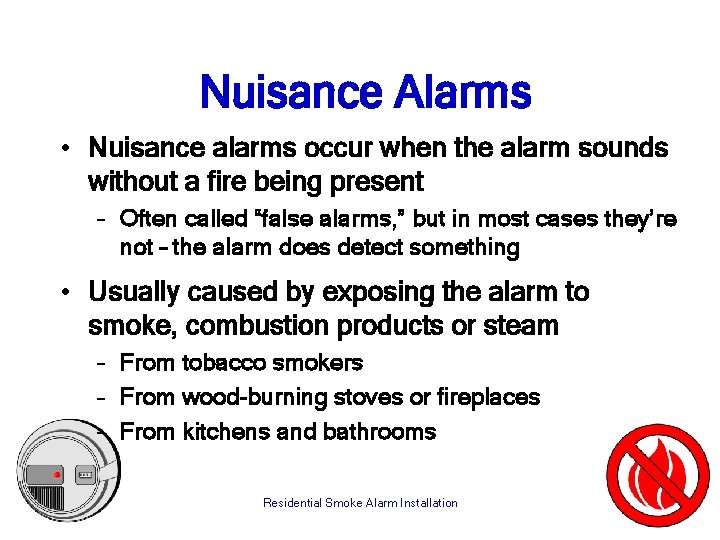 Nuisance Alarms

• Nuisance alarms occur when the alarm sounds without a fire being present

– Often called "false alarms," but in most cases they're not – the alarm does detect something

• Usually caused by exposing the alarm to smoke, combustion products or steam

– From tobacco smokers

– From wood-burning stoves or fireplaces

– From kitchens and bathrooms

Residential Smoke Alarm Installation